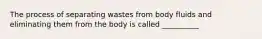 The process of separating wastes from body fluids and eliminating them from the body is called __________